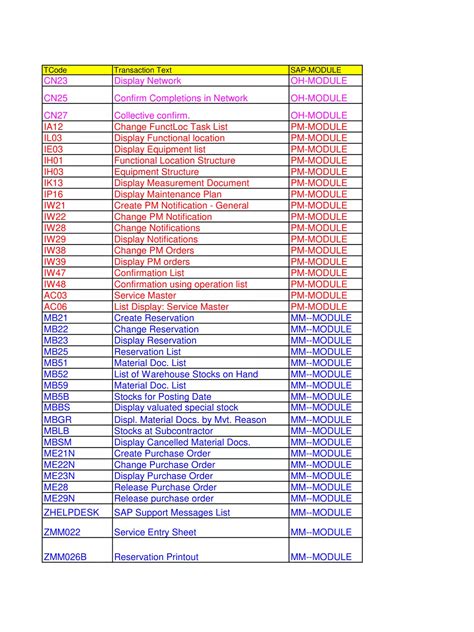 | TCode | Transaction Text | SAP-MODULE |
|---|---|---|
| CN23 | Display Network | OH-MODULE |
| CN25 | Confirm Completions in Network | OH-MODULE |
| CN27 | Collective confirm. | OH-MODULE |
| IA12 | Change FunctLoc Task List | PM-MODULE |
| IL03 | Display Functional location | PM-MODULE |
| IE03 | Display Equipment list | PM-MODULE |
| IH01 | Functional Location Structure | PM-MODULE |
| IH03 | Equipment Structure | PM-MODULE |
| IK13 | Display Measurement Document | PM-MODULE |
| IP16 | Display Maintenance Plan | PM-MODULE |
| IW21 | Create PM Notification - General | PM-MODULE |
| IW22 | Change PM Notification | PM-MODULE |
| IW28 | Change Notifications | PM-MODULE |
| IW29 | Display Notifications | PM-MODULE |
| IW38 | Change PM Orders | PM-MODULE |
| IW39 | Display PM orders | PM-MODULE |
| IW47 | Confirmation List | PM-MODULE |
| IW48 | Confirmation using operation list | PM-MODULE |
| AC03 | Service Master | PM-MODULE |
| AC06 | List Display: Service Master | PM-MODULE |
| MB21 | Create Reservation | MM--MODULE |
| MB22 | Change Reservation | MM--MODULE |
| MB23 | Display Reservation | MM--MODULE |
| MB25 | Reservation List | MM--MODULE |
| MB51 | Material Doc. List | MM--MODULE |
| MB52 | List of Warehouse Stocks on Hand | MM--MODULE |
| MB59 | Material Doc. List | MM--MODULE |
| MB5B | Stocks for Posting Date | MM--MODULE |
| MBBS | Display valuated special stock | MM--MODULE |
| MBGR | Displ. Material Docs. by Mvt. Reason | MM--MODULE |
| MBLB | Stocks at Subcontractor | MM--MODULE |
| MBSM | Display Cancelled Material Docs. | MM--MODULE |
| ME21N | Create Purchase Order | MM--MODULE |
| ME22N | Change Purchase Order | MM--MODULE |
| ME23N | Display Purchase Order | MM--MODULE |
| ME28 | Release Purchase Order | MM--MODULE |
| ME29N | Release purchase order | MM--MODULE |
| ZHELPDESK | SAP Support Messages List | MM--MODULE |
| ZMM022 | Service Entry Sheet | MM--MODULE |
| ZMM026B | Reservation Printout | MM--MODULE |